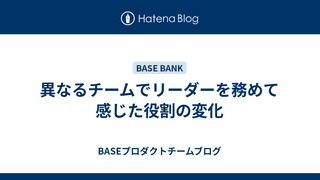 Hatena Blog

BASE BANK

異なるチームでリーダーを務めて感じた役割の変化

BASEプロダクトチームブログ